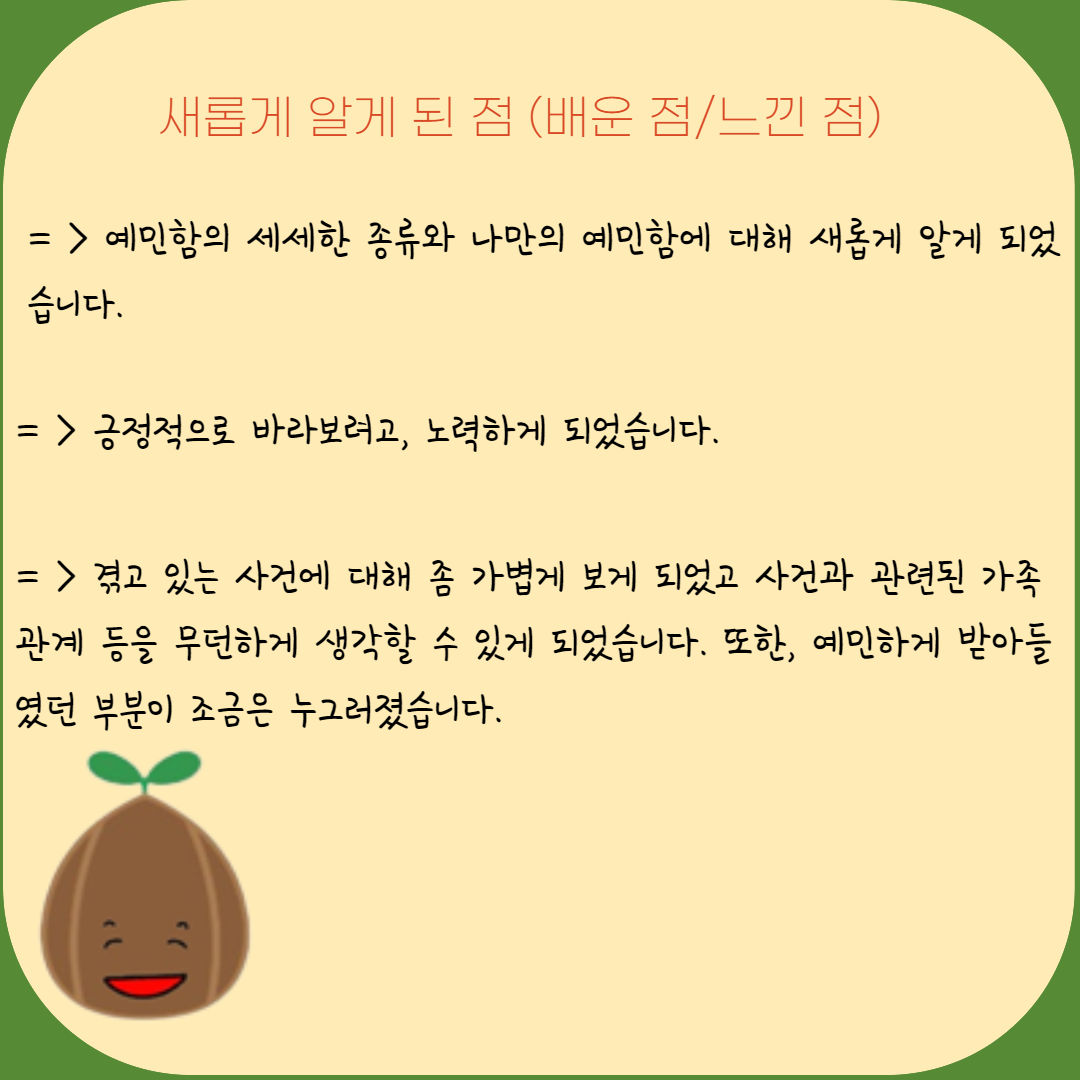 새롭게 알게 된 점 (배운 점/느낀 점)

= > 예민함의 세세한 종류와 나만의 예민함에 대해 새롭게 알게 되었습니다.

= > 긍정적으로 바라보려고, 노력하게 되었습니다.

= > 겪고 있는 사건에 대해 좀 가볍게 보게 되었고 사건과 관련된 가족 관계 등을 무던하게 생각할 수 있게 되었습니다. 또한, 예민하게 받아들였던 부분이 조금은 누그러졌습니다.